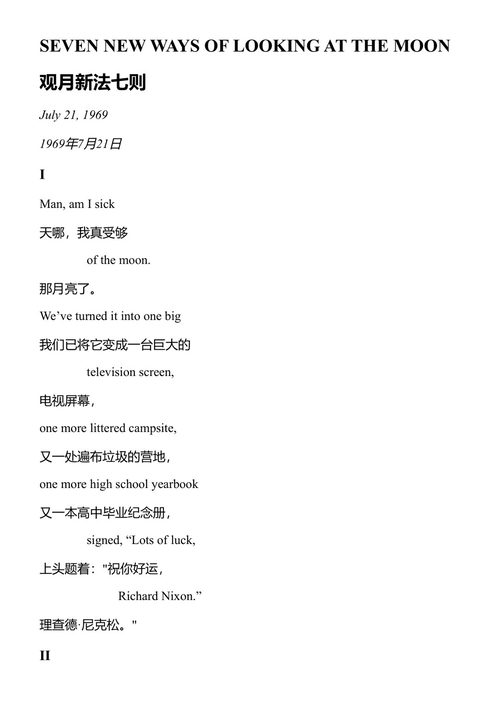 SEVEN NEW WAYS OF LOOKING AT THE MOON

观月新法七则

July 21, 1969

1969年7月21日

I

Man, am I sick

天哪，我真受够

of the moon.

那月亮了。

We’ve turned it into one big

我们已将它变成一台巨大的

television screen,

电视屏幕，

one more littered campsite,

又一处遍布垃圾的营地，

one more high school yearbook

又一本高中毕业纪念册，

signed, “Lots of luck,

上头题着："祝你好运，

Richard Nixon.”

理查德·尼克松。"

II